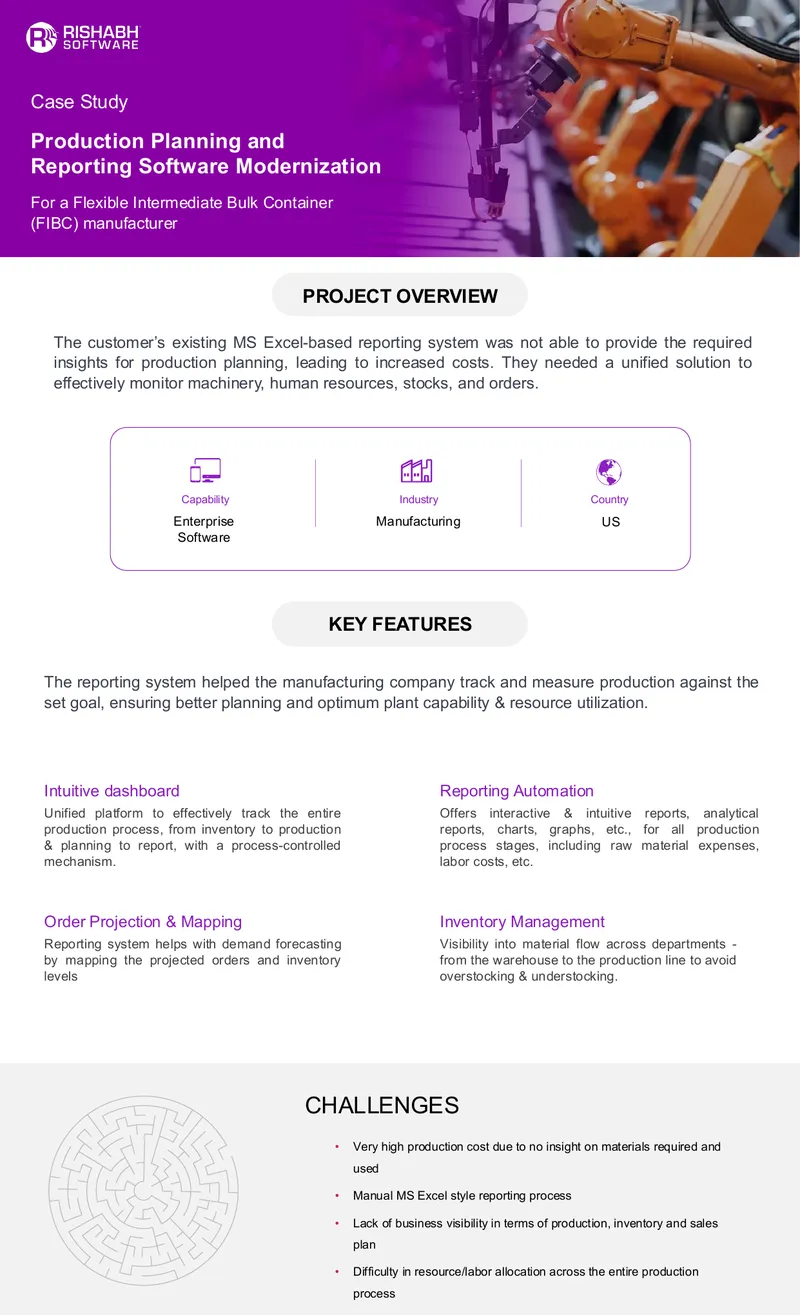 RISHABH
SOFTWARE

Case Study

Production Planning and
Reporting Software Modernization

For a Flexible Intermediate Bulk Container (FIBC) manufacturer

PROJECT OVERVIEW

The customer's existing MS Excel-based reporting system was not able to provide the required insights for production planning, leading to increased costs. They needed a unified solution to effectively monitor machinery, human resources, stocks, and orders.

Capability
Enterprise Software

Industry
Manufacturing

Country
US

KEY FEATURES

The reporting system helped the manufacturing company track and measure production against the set goal, ensuring better planning and optimum plant capability & resource utilization.

Intuitive dashboard
Unified platform to effectively track the entire production process, from inventory to production & planning to report, with a process-controlled mechanism.

Order Projection & Mapping
Reporting system helps with demand forecasting by mapping the projected orders and inventory levels

Reporting Automation
Offers interactive & intuitive reports, analytical reports, charts, graphs, etc., for all production process stages, including raw material expenses, labor costs, etc.

Inventory Management
Visibility into material flow across departments - from the warehouse to the production line to avoid overstocking & understocking.

CHALLENGES

• Very high production cost due to no insight on materials required and used
• Manual MS Excel style reporting process
• Lack of business visibility in terms of production, inventory and sales plan
• Difficulty in resource/labor allocation across the entire production process